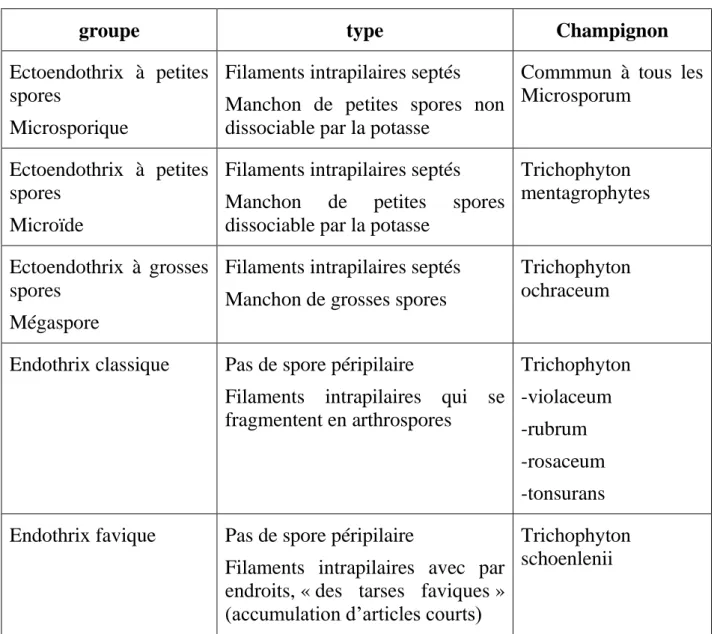 | groupe | type | Champignon |
|---|---|---|
| Ectoendothrix à petites spores Microsporique | Filaments intrapilaires septés Manchon de petites spores non dissociable par la potasse | Commmun à tous les Microsporum |
| Ectoendothrix à petites spores Microïde | Filaments intrapilaires septés Manchon de petites spores dissociable par la potasse | Trichophyton mentagrophytes |
| Ectoendothrix à grosses spores Mégaspore | Filaments intrapilaires septés Manchon de grosses spores | Trichophyton ochraceum |
| Endothrix classique | Pas de spore péripilaire Filaments intrapilaires qui se fragmentent en arthrospores | Trichophyton -violaceum -rubrum -rosaceum -tonsurans |
| Endothrix favique | Pas de spore péripilaire Filaments intrapilaires avec par endroits, « des tarses faviques » (accumulation d'articles courts) | Trichophyton schoenlenii |